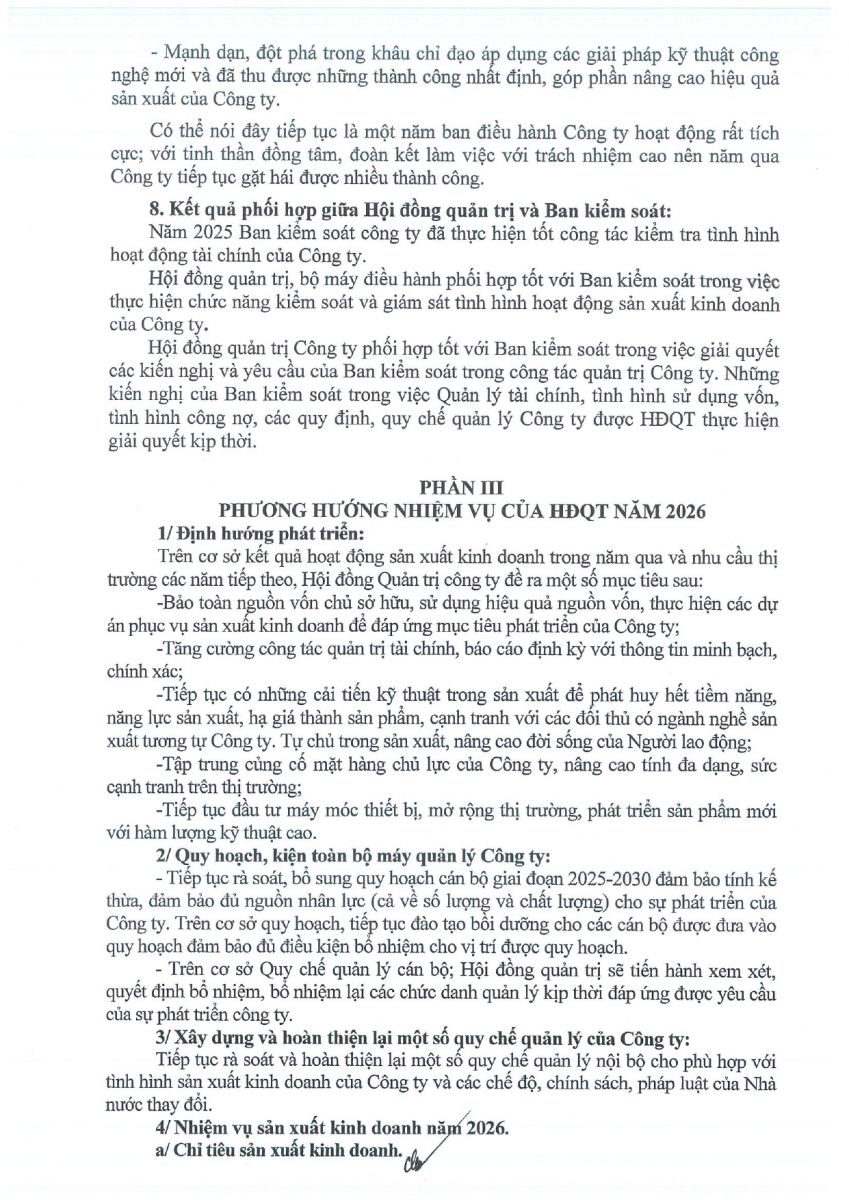 - Mạnh dạn, đột phá trong khâu chỉ đạo áp dụng các giải pháp kỹ thuật công nghệ mới và đã thu được những thành công nhất định, góp phần nâng cao hiệu quả sản xuất của Công ty.

Có thể nói đây tiếp tục là một năm ban điều hành Công ty hoạt động rất tích cực; với tinh thần đồng tâm, đoàn kết làm việc với trách nhiệm cao nên năm qua Công ty tiếp tục gặt hái được nhiều thành công.

8. Kết quả phối hợp giữa Hội đồng quản trị và Ban kiểm soát:

Năm 2025 Ban kiểm soát công ty đã thực hiện tốt công tác kiểm tra tình hình hoạt động tài chính của Công ty.

Hội đồng quản trị, bộ máy điều hành phối hợp tốt với Ban kiểm soát trong việc thực hiện chức năng kiểm soát và giám sát tình hình hoạt động sản xuất kinh doanh của Công ty.

Hội đồng quản trị Công ty phối hợp tốt với Ban kiểm soát trong việc giải quyết các kiến nghị và yêu cầu của Ban kiểm soát trong công tác quản trị Công ty. Những kiến nghị của Ban kiểm soát trong việc Quản lý tài chính, tình hình sử dụng vốn, tình hình công nợ, các quy định, quy chế quản lý Công ty được HĐQT thực hiện giải quyết kịp thời.

PHẦN III
PHƯƠNG HƯỚNG NHIỆM VỤ CỦA HĐQT NĂM 2026

1/ Định hướng phát triển:

Trên cơ sở kết quả hoạt động sản xuất kinh doanh trong năm qua và nhu cầu thị trường các năm tiếp theo, Hội đồng Quản trị công ty đề ra một số mục tiêu sau:

-Bảo toàn nguồn vốn chủ sở hữu, sử dụng hiệu quả nguồn vốn, thực hiện các dự án phục vụ sản xuất kinh doanh để đáp ứng mục tiêu phát triển của Công ty;

-Tăng cường công tác quản trị tài chính, báo cáo định kỳ với thông tin minh bạch, chính xác;

-Tiếp tục có những cải tiến kỹ thuật trong sản xuất để phát huy hết tiềm năng, năng lực sản xuất, hạ giá thành sản phẩm, cạnh tranh với các đối thủ có ngành nghề sản xuất tương tự Công ty. Tự chủ trong sản xuất, nâng cao đời sống của Người lao động;

-Tập trung củng cố mặt hàng chủ lực của Công ty, nâng cao tính đa dạng, sức cạnh tranh trên thị trường;

-Tiếp tục đầu tư máy móc thiết bị, mở rộng thị trường, phát triển sản phẩm mới với hàm lượng kỹ thuật cao.

2/ Quy hoạch, kiện toàn bộ máy quản lý Công ty:

- Tiếp tục rà soát, bổ sung quy hoạch cán bộ giai đoạn 2025-2030 đảm bảo tính kế thừa, đảm bảo đủ nguồn nhân lực (cả về số lượng và chất lượng) cho sự phát triển của Công ty. Trên cơ sở quy hoạch, tiếp tục đào tạo bồi dưỡng cho các cán bộ được đưa vào quy hoạch đảm bảo đủ điều kiện bổ nhiệm cho vị trí được quy hoạch.

- Trên cơ sở Quy chế quản lý cán bộ; Hội đồng quản trị sẽ tiến hành xem xét, quyết định bổ nhiệm, bổ nhiệm lại các chức danh quản lý kịp thời đáp ứng được yêu cầu của sự phát triển công ty.

3/ Xây dựng và hoàn thiện lại một số quy chế quản lý của Công ty:

Tiếp tục rà soát và hoàn thiện lại một số quy chế quản lý nội bộ cho phù hợp với tình hình sản xuất kinh doanh của Công ty và các chế độ, chính sách, pháp luật của Nhà nước thay đổi.

4/ Nhiệm vụ sản xuất kinh doanh năm 2026.

a/ Chỉ tiêu sản xuất kinh doanh.